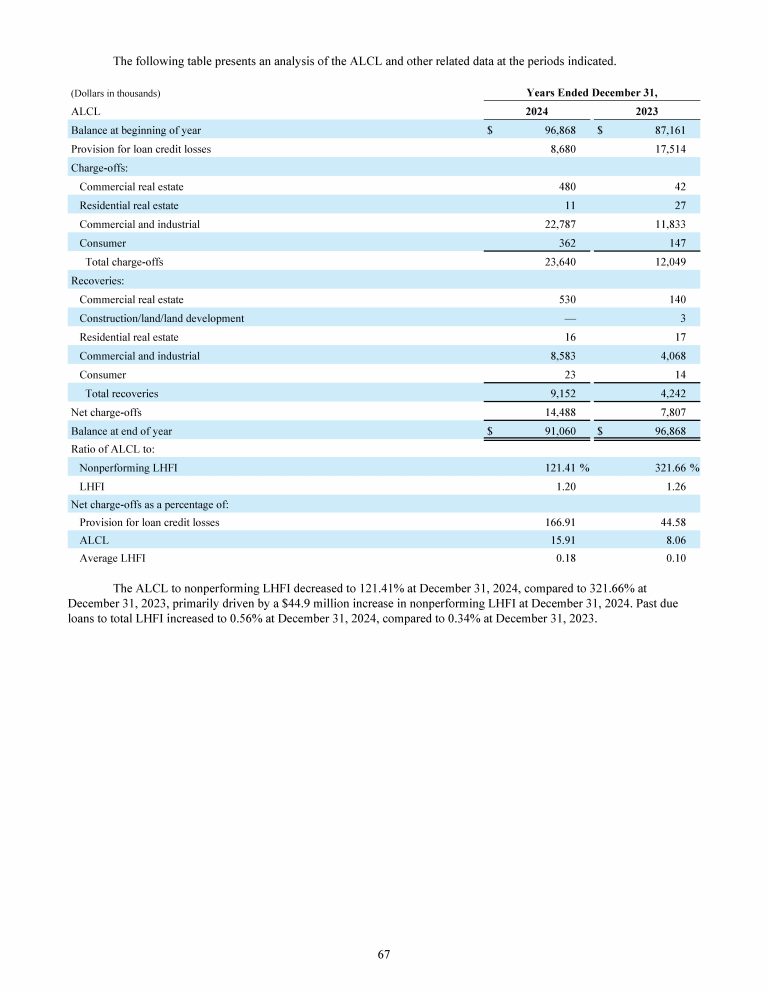 The following table presents an analysis of the ALCL and other related data at the periods indicated.

| (Dollars in thousands) | Years Ended December 31, | |
|---|---|---|
| ALCL | 2024 | 2023 |
| Balance at beginning of year | $ 96,868 | $ 87,161 |
| Provision for loan credit losses | 8,680 | 17,514 |
| Charge-offs: | | |
| Commercial real estate | 480 | 42 |
| Residential real estate | 11 | 27 |
| Commercial and industrial | 22,787 | 11,833 |
| Consumer | 362 | 147 |
| Total charge-offs | 23,640 | 12,049 |
| Recoveries: | | |
| Commercial real estate | 530 | 140 |
| Construction/land/land development | — | 3 |
| Residential real estate | 16 | 17 |
| Commercial and industrial | 8,583 | 4,068 |
| Consumer | 23 | 14 |
| Total recoveries | 9,152 | 4,242 |
| Net charge-offs | 14,488 | 7,807 |
| Balance at end of year | $ 91,060 | $ 96,868 |
| Ratio of ALCL to: | | |
| Nonperforming LHFI | 121.41 % | 321.66 % |
| LHFI | 1.20 | 1.26 |
| Net charge-offs as a percentage of: | | |
| Provision for loan credit losses | 166.91 | 44.58 |
| ALCL | 15.91 | 8.06 |
| Average LHFI | 0.18 | 0.10 |

The ALCL to nonperforming LHFI decreased to 121.41% at December 31, 2024, compared to 321.66% at December 31, 2023, primarily driven by a $44.9 million increase in nonperforming LHFI at December 31, 2024. Past due loans to total LHFI increased to 0.56% at December 31, 2024, compared to 0.34% at December 31, 2023.

67